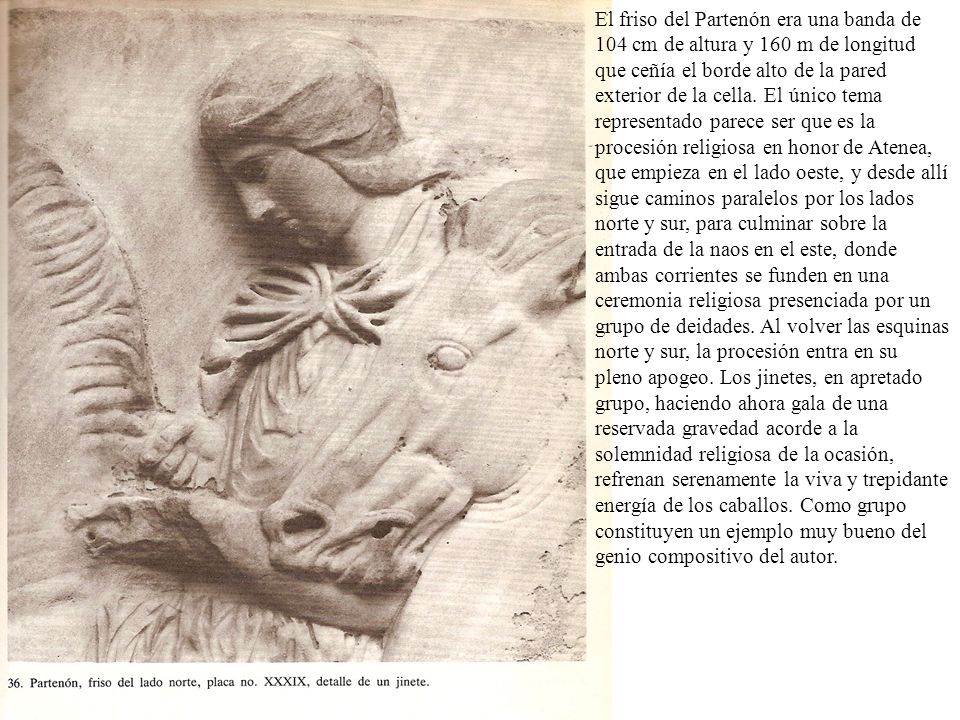 El friso del Partenón era una banda de 104 cm de altura y 160 m de longitud que ceñía el borde alto de la pared exterior de la cella. El único tema representado parece ser que es la procesión religiosa en honor de Atenea, que empieza en el lado oeste, y desde allí sigue caminos paralelos por los lados norte y sur, para culminar sobre la entrada de la naos en el este, donde ambas corrientes se funden en una ceremonia religiosa presenciada por un grupo de deidades. Al volver las esquinas norte y sur, la procesión entra en su pleno apogeo. Los jinetes, en apretado grupo, haciendo ahora gala de una reservada gravedad acorde a la solemnidad religiosa de la ocasión, refrenan serenamente la viva y trepidante energía de los caballos. Como grupo constituyen un ejemplo muy bueno del genio compositivo del autor.

36. Partenón, friso del lado norte, placa no. XXXIX, detalle de un jinete.